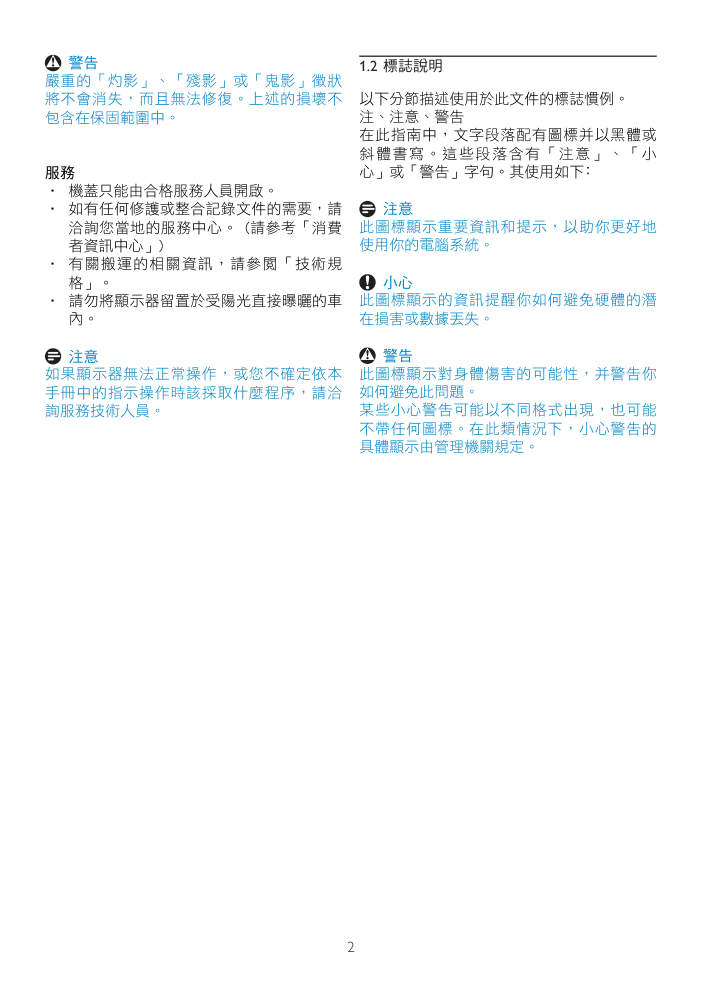 警告
嚴重的「灼影」、「殘影」或「鬼影」徵狀將不會消失，而且無法修復。上述的損壞不包含在保固範圍中。

服務
・ 機蓋只能由合格服務人員開啟。
・ 如有任何修護或整合記錄文件的需要，請洽詢您當地的服務中心。（請參考「消費者資訊中心」）
・ 有關搬運的相關資訊，請參閱「技術規格」。
・ 請勿將顯示器留置於受陽光直接曝曬的車內。

注意
如果顯示器無法正常操作，或您不確定依本手冊中的指示操作時該採取什麼程序，請洽詢服務技術人員。

1.2 標誌說明

以下分節描述使用於此文件的標誌慣例。
注、注意、警告
在此指南中，文字段落配有圖標并以黑體或斜體書寫。這些段落含有「注意」、「小心」或「警告」字句。其使用如下：

注意
此圖標顯示重要資訊和提示，以助你更好地使用你的電腦系統。

小心
此圖標顯示的資訊提醒你如何避免硬體的潛在損害或數據丟失。

警告
此圖標顯示對身體傷害的可能性，并警告你如何避免此問題。
某些小心警告可能以不同格式出現，也可能不帶任何圖標。在此類情況下，小心警告的具體顯示由管理機關規定。

2